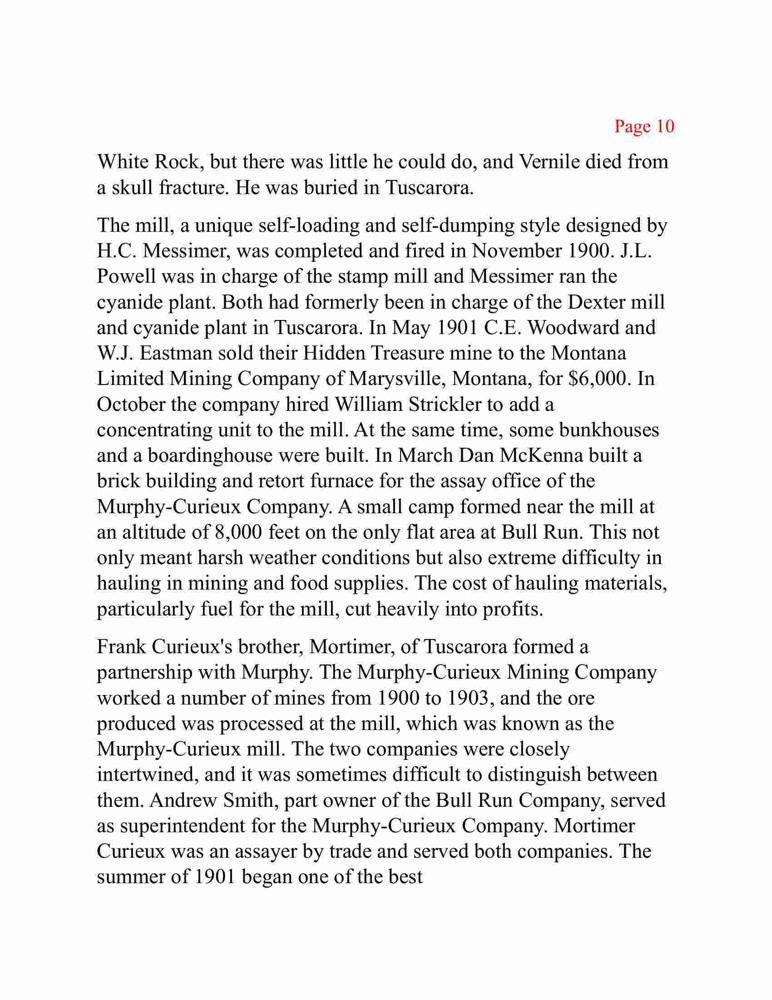 Page 10

White Rock, but there was little he could do, and Vernile died from a skull fracture. He was buried in Tuscarora.

The mill, a unique self-loading and self-dumping style designed by H.C. Messimer, was completed and fired in November 1900. J.L. Powell was in charge of the stamp mill and Messimer ran the cyanide plant. Both had formerly been in charge of the Dexter mill and cyanide plant in Tuscarora. In May 1901 C.E. Woodward and W.J. Eastman sold their Hidden Treasure mine to the Montana Limited Mining Company of Marysville, Montana, for $6,000. In October the company hired William Strickler to add a concentrating unit to the mill. At the same time, some bunkhouses and a boardinghouse were built. In March Dan McKenna built a brick building and retort furnace for the assay office of the Murphy-Curieux Company. A small camp formed near the mill at an altitude of 8,000 feet on the only flat area at Bull Run. This not only meant harsh weather conditions but also extreme difficulty in hauling in mining and food supplies. The cost of hauling materials, particularly fuel for the mill, cut heavily into profits.

Frank Curieux's brother, Mortimer, of Tuscarora formed a partnership with Murphy. The Murphy-Curieux Mining Company worked a number of mines from 1900 to 1903, and the ore produced was processed at the mill, which was known as the Murphy-Curieux mill. The two companies were closely intertwined, and it was sometimes difficult to distinguish between them. Andrew Smith, part owner of the Bull Run Company, served as superintendent for the Murphy-Curieux Company. Mortimer Curieux was an assayer by trade and served both companies. The summer of 1901 began one of the best